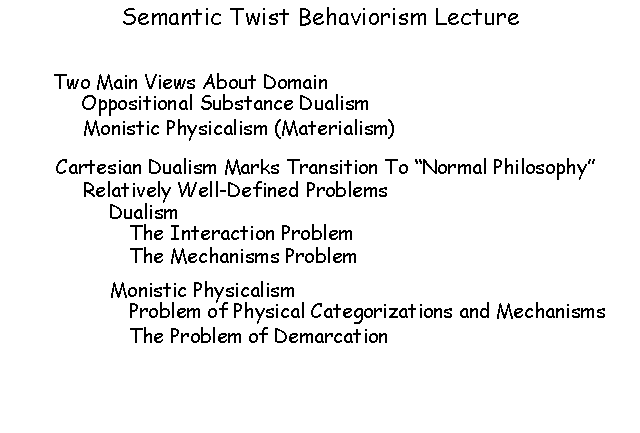 Semantic Twist Behaviorism Lecture

Two Main Views About Domain
Oppositional Substance Dualism
Monistic Physicalism (Materialism)

Cartesian Dualism Marks Transition To "Normal Philosophy"
Relatively Well-Defined Problems
Dualism
The Interaction Problem
The Mechanisms Problem

Monistic Physicalism
Problem of Physical Categorizations and Mechanisms
The Problem of Demarcation